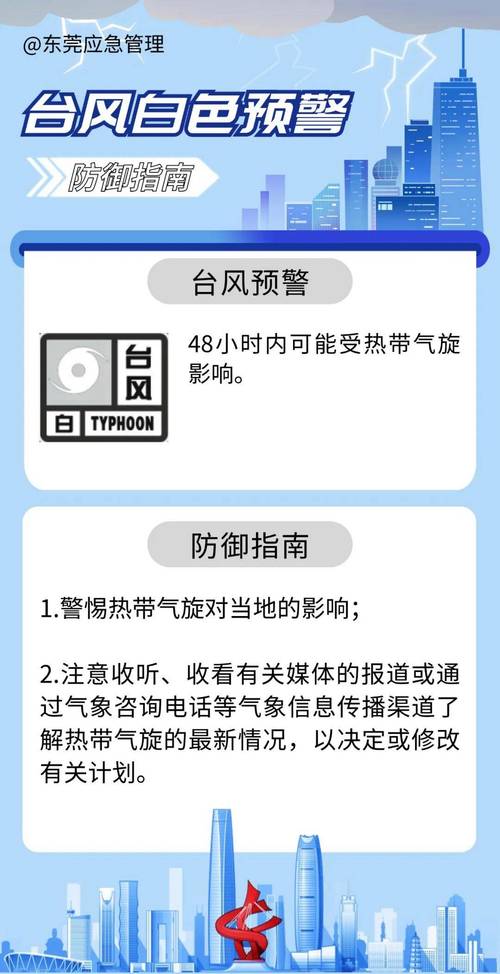 @东莞应急管理

台风白色预警

防御指南

台风预警

台风
白 TYPHOON

48小时内可能受热带气旋影响。

防御指南

1.警惕热带气旋对当地的影响；

2.注意收听、收看有关媒体的报道或通过气象咨询电话等气象信息传播渠道了解热带气旋的最新情况，以决定或修改有关计划。